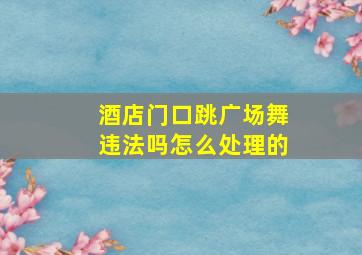 酒店门口跳广场舞违法吗怎么处理的